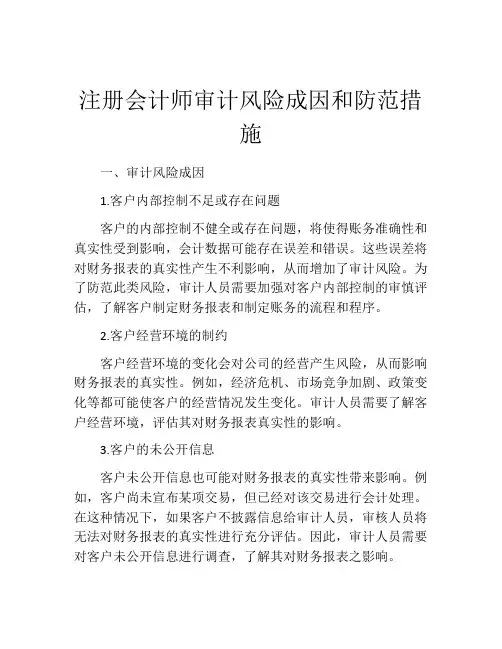 注册会计师审计风险成因和防范措施

一、审计风险成因

1.客户内部控制不足或存在问题

客户的内部控制不健全或存在问题，将使得账务准确性和真实性受到影响，会计数据可能存在误差和错误。这些误差将对财务报表的真实性产生不利影响，从而增加了审计风险。为了防范此类风险，审计人员需要加强对客户内部控制的审慎评估，了解客户制定财务报表和制定账务的流程和程序。

2.客户经营环境的制约

客户经营环境的变化会对公司的经营产生风险，从而影响财务报表的真实性。例如，经济危机、市场竞争加剧、政策变化等都可能使客户的经营情况发生变化。审计人员需要了解客户经营环境，评估其对财务报表真实性的影响。

3.客户的未公开信息

客户未公开信息也可能对财务报表的真实性带来影响。例如，客户尚未宣布某项交易，但已经对该交易进行会计处理。在这种情况下，如果客户不披露信息给审计人员，审核人员将无法对财务报表的真实性进行充分评估。因此，审计人员需要对客户未公开信息进行调查，了解其对财务报表之影响。